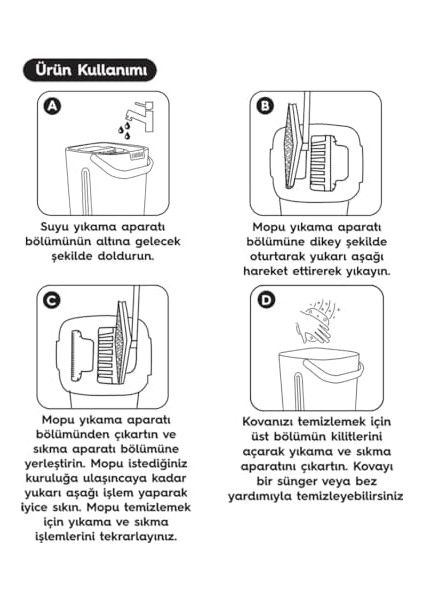 Ürün Kullanımı

A

Suyu yıkama aparatı bölümünün altına gelecek şekilde doldurun.

B

Mopu yıkama aparatı bölümüne dikey şekilde oturtarak yukarı aşağı hareket ettirerek yıkayın.

C

Mopu yıkama aparatı bölümünden çıkartın ve sıkma aparatı bölümüne yerleştirin. Mopu istediğiniz kuruluğa ulaşıncaya kadar yukarı aşağı işlem yaparak iyice sıkın. Mopu temizlemek için yıkama ve sıkma işlemlerini tekrarlayınız.

D

Kovanızı temizlemek için üst bölümün kilitlerini açarak yıkama ve sıkma aparatını çıkartın. Kovayı bir sünger veya bez yardımıyla temizleyebilirsiniz